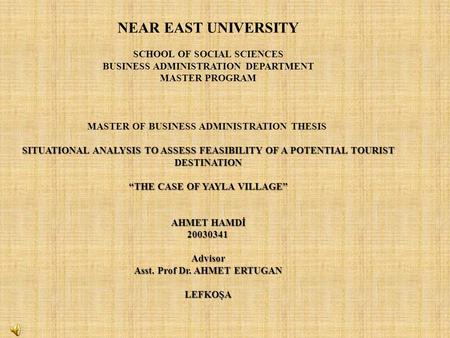 NEAR EAST UNIVERSITY

SCHOOL OF SOCIAL SCIENCES
BUSINESS ADMINISTRATION DEPARTMENT
MASTER PROGRAM

MASTER OF BUSINESS ADMINISTRATION THESIS

SITUATIONAL ANALYSIS TO ASSESS FEASIBILITY OF A POTENTIAL TOURIST DESTINATION

“THE CASE OF YAYLA VILLAGE”

AHMET HAMDİ
20030341

Advisor
Asst. Prof Dr. AHMET ERTUGAN

LEFKOŞA